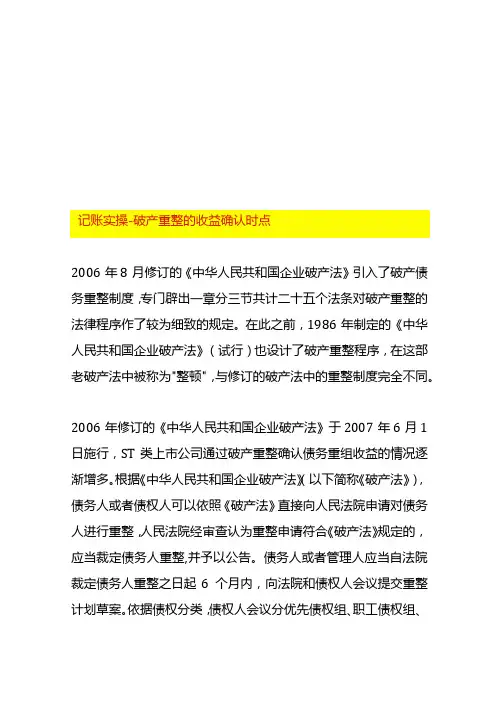 记账实操-破产重整的收益确认时点

2006 年 8 月修订的《中华人民共和国企业破产法》引入了破产债务重整制度，专门辟出一章分三节共计二十五个法条对破产重整的法律程序作了较为细致的规定。在此之前，1986 年制定的《中华人民共和国企业破产法》（试行）也设计了破产重整程序，在这部老破产法中被称为"整顿"，与修订的破产法中的重整制度完全不同。

2006 年修订的《中华人民共和国企业破产法》于 2007 年 6 月 1 日施行，ST 类上市公司通过破产重整确认债务重组收益的情况逐渐增多。根据《中华人民共和国企业破产法》（以下简称《破产法》），债务人或者债权人可以依照《破产法》直接向人民法院申请对债务人进行重整，人民法院经审查认为重整申请符合《破产法》规定的，应当裁定债务人重整，并予以公告。债务人或者管理人应当自法院裁定债务人重整之日起 6 个月内，向法院和债权人会议提交重整计划草案。依据债权分类，债权人会议分优先债权组、职工债权组、